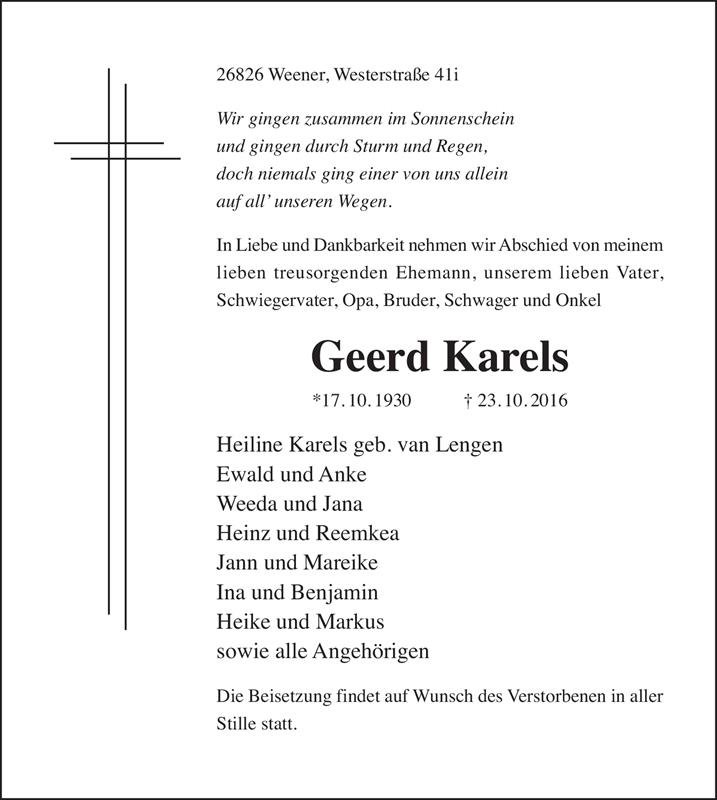 26826 Weener, Westerstraße 41i

Wir gingen zusammen im Sonnenschein
und gingen durch Sturm und Regen,
doch niemals ging einer von uns allein
auf all' unseren Wegen.

In Liebe und Dankbarkeit nehmen wir Abschied von meinem lieben treusorgenden Ehemann, unserem lieben Vater, Schwiegervater, Opa, Bruder, Schwager und Onkel

Geerd Karels

*17. 10. 1930 † 23. 10. 2016

Heiline Karels geb. van Lengen
Ewald und Anke
Weeda und Jana
Heinz und Reemkea
Jann und Mareike
Ina und Benjamin
Heike und Markus
sowie alle Angehörigen

Die Beisetzung findet auf Wunsch des Verstorbenen in aller Stille statt.